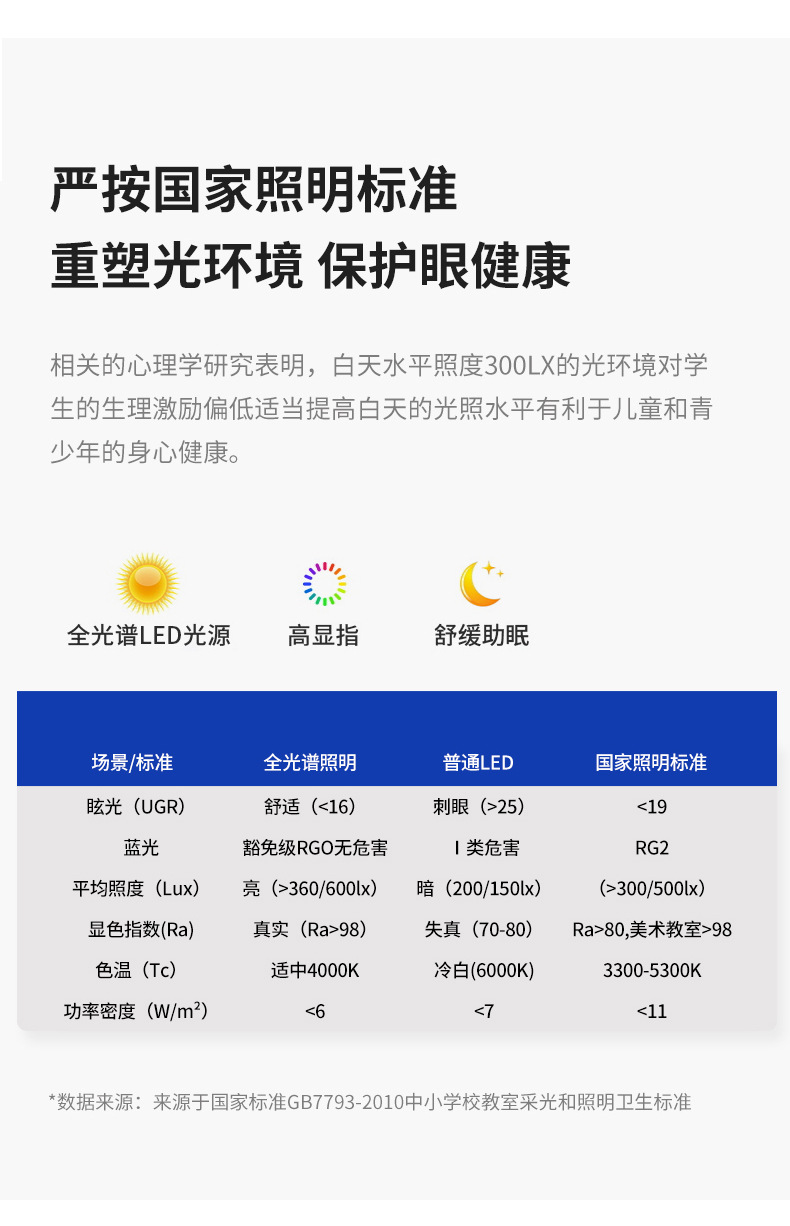 严按国家照明标准
重塑光环境 保护眼健康

相关的心理学研究表明，白天水平照度300LX的光环境对学生的生理激励偏低适当提高白天的光照水平有利于儿童和青少年的身心健康。

全光谱LED光源

高显指

舒缓助眠

| 场景/标准 | 全光谱照明 | 普通LED | 国家照明标准 |
|---|---|---|---|
| 眩光（UGR） | 舒适（<16） | 刺眼（>25） | <19 |
| 蓝光 | 豁免级RGO无危害 | Ⅰ类危害 | RG2 |
| 平均照度（Lux） | 亮（>360/600lx） | 暗（200/150lx） | （>300/500lx） |
| 显色指数(Ra) | 真实（Ra>98） | 失真（70-80） | Ra>80,美术教室>98 |
| 色温（Tc） | 适中4000K | 冷白(6000K) | 3300-5300K |
| 功率密度（W/m²） | <6 | <7 | <11 |

*数据来源：来源于国家标准GB7793-2010中小学校教室采光和照明卫生标准